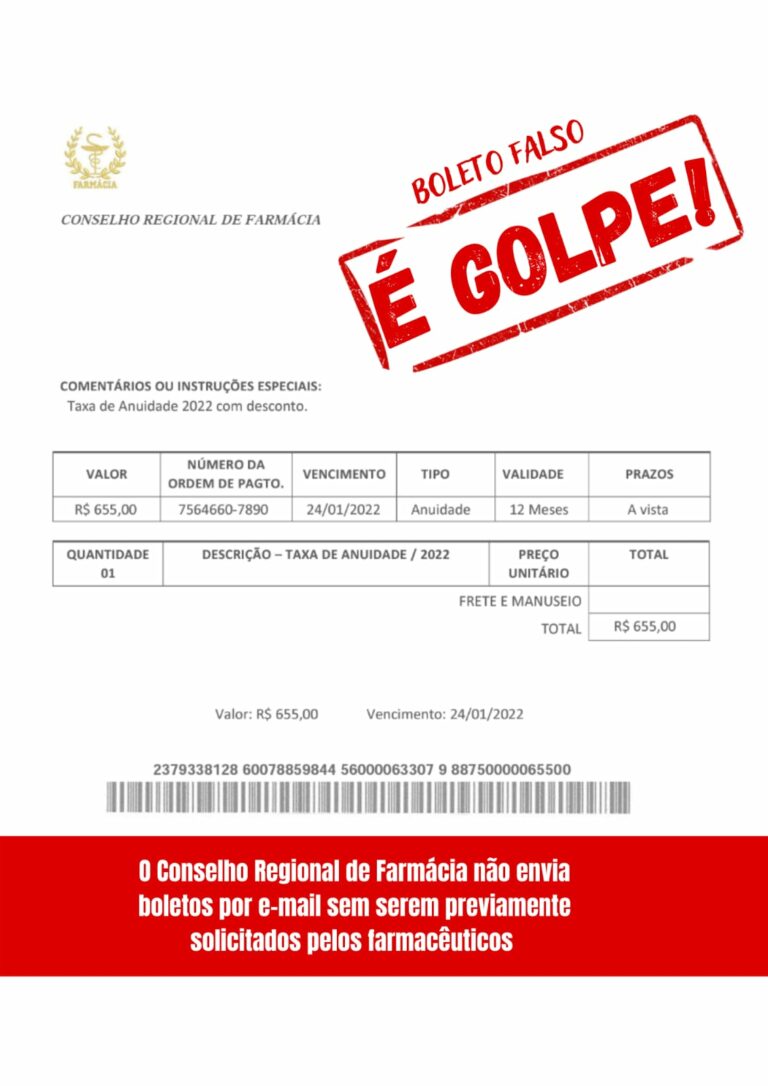 FARMÁCIA

CONSELHO REGIONAL DE FARMÁCIA

BOLETO FALSO

É GOLPE!

COMENTÁRIOS OU INSTRUÇÕES ESPECIAIS:
Taxa de Anuidade 2022 com desconto.

| VALOR | NÚMERO DA ORDEM DE PAGTO. | VENCIMENTO | TIPO | VALIDADE | PRAZOS |
|---|---|---|---|---|---|
| R$ 655,00 | 7564660-7890 | 24/01/2022 | Anuidade | 12 Meses | A vista |

| QUANTIDADE 01 | DESCRIÇÃO – TAXA DE ANUIDADE / 2022 | PREÇO UNITÁRIO | TOTAL |
|---|---|---|---|
| | | FRETE E MANUSEIO | |
| | | TOTAL | R$ 655,00 |

Valor: R$ 655,00 Vencimento: 24/01/2022

2379338128 60078859844 56000063307 9 88750000065500

O Conselho Regional de Farmácia não envia boletos por e-mail sem serem previamente solicitados pelos farmacêuticos